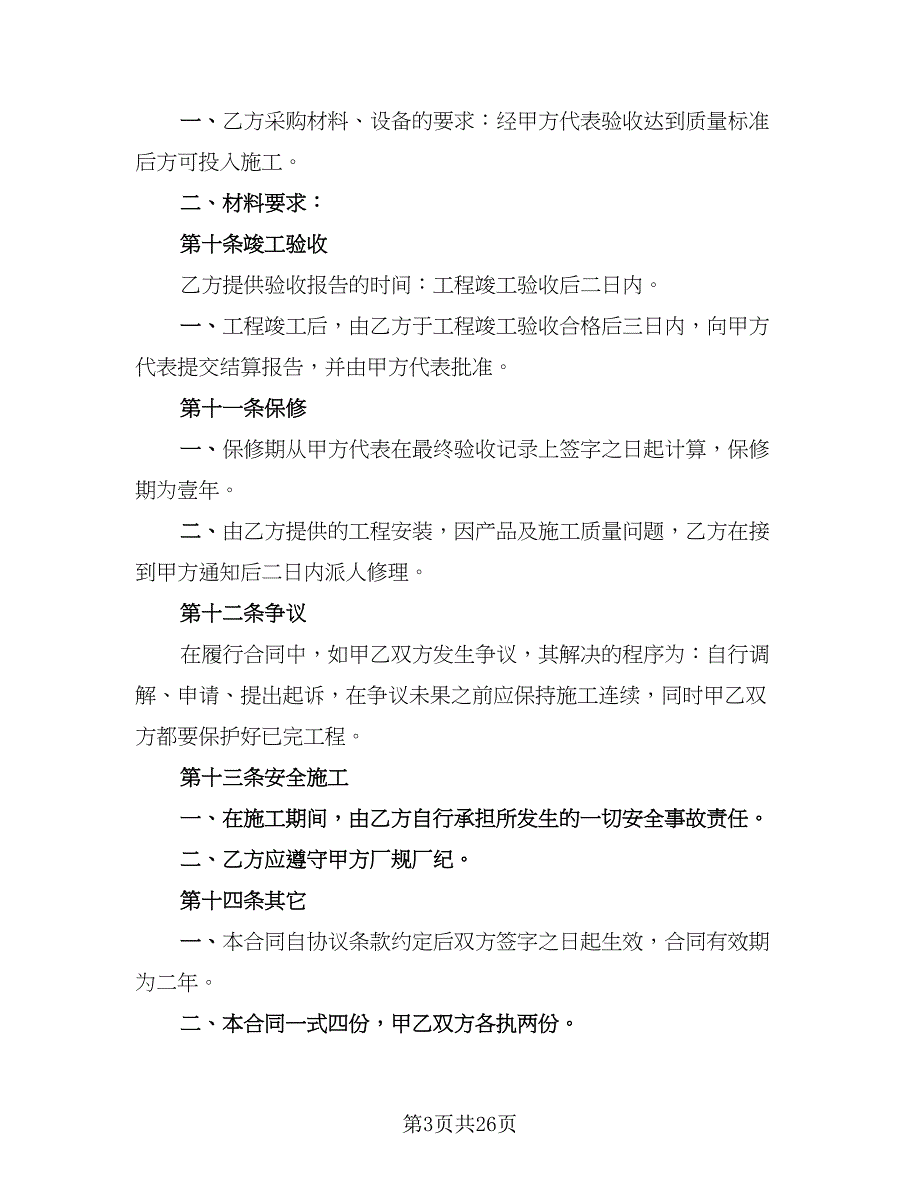 一、乙方采购材料、设备的要求：经甲方代表验收达到质量标准后方可投入施工。

二、材料要求：

第十条竣工验收

乙方提供验收报告的时间：工程竣工验收后二日内。

一、工程竣工后，由乙方于工程竣工验收合格后三日内，向甲方代表提交结算报告，并由甲方代表批准。

第十一条保修

一、保修期从甲方代表在最终验收记录上签字之日起计算，保修期为壹年。

二、由乙方提供的工程安装，因产品及施工质量问题，乙方在接到甲方通知后二日内派人修理。

第十二条争议

在履行合同中，如甲乙双方发生争议，其解决的程序为：自行调解、申请、提出起诉，在争议未果之前应保持施工连续，同时甲乙双方都要保护好已完工程。

第十三条安全施工

一、在施工期间，由乙方自行承担所发生的一切安全事故责任。

二、乙方应遵守甲方厂规厂纪。

第十四条其它

一、本合同自协议条款约定后双方签字之日起生效，合同有效期为二年。

二、本合同一式四份，甲乙双方各执两份。

第3页共26页